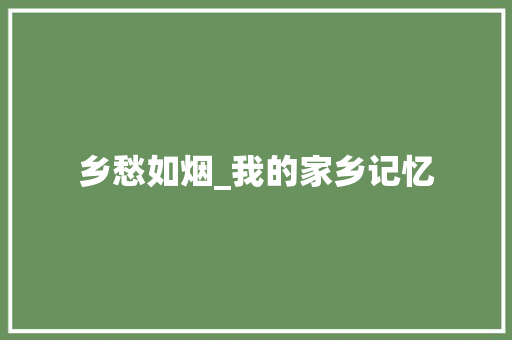 乡愁如烟_我的家乡记忆